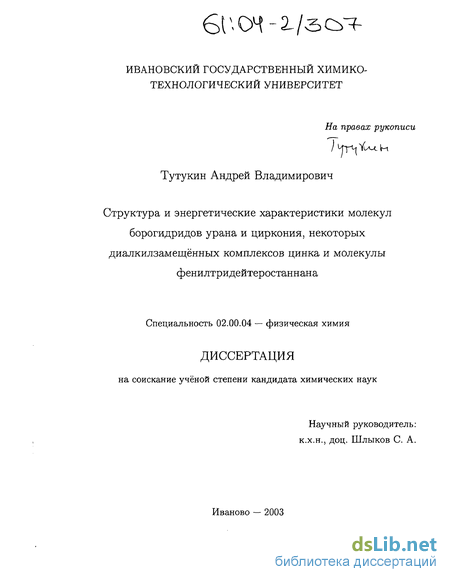 61:04-2/307

ИВАНОВСКИЙ ГОСУДАРСТВЕННЫЙ ХИМИКО-ТЕХНОЛОГИЧЕСКИЙ УНИВЕРСИТЕТ

На правах рукописи

Тутукин

Тутукин Андрей Владимирович

Структура и энергетические характеристики молекул борогидридов урана и циркония, некоторых диалкилзамещённых комплексов цинка и молекулы фенилтридейтеростаннана

Специальность 02.00.04 — физическая химия

ДИССЕРТАЦИЯ

на соискание учёной степени кандидата химических наук

Научный руководитель:
к.х.н., доц. Шлыков С. А.

Иваново — 2003

dsLib.net
библиотека диссертаций